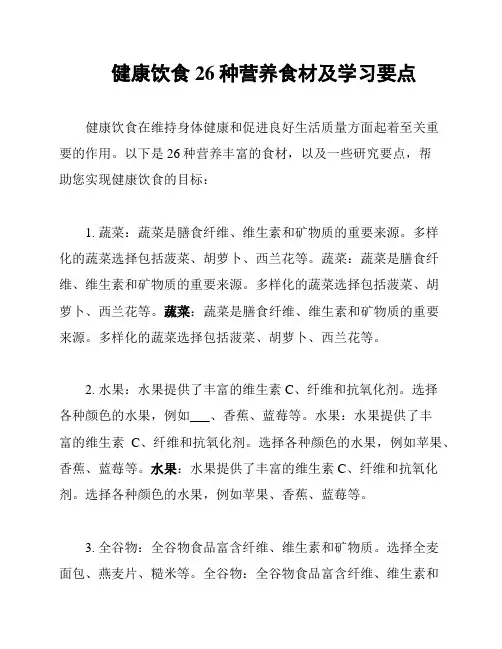 健康饮食 26 种营养食材及学习要点

健康饮食在维持身体健康和促进良好生活质量方面起着至关重要的作用。以下是 26 种营养丰富的食材，以及一些研究要点，帮助您实现健康饮食的目标：

1. 蔬菜：蔬菜是膳食纤维、维生素和矿物质的重要来源。多样化的蔬菜选择包括菠菜、胡萝卜、西兰花等。蔬菜：蔬菜是膳食纤维、维生素和矿物质的重要来源。多样化的蔬菜选择包括菠菜、胡萝卜、西兰花等。蔬菜：蔬菜是膳食纤维、维生素和矿物质的重要来源。多样化的蔬菜选择包括菠菜、胡萝卜、西兰花等。

2. 水果：水果提供了丰富的维生素 C、纤维和抗氧化剂。选择各种颜色的水果，例如___、香蕉、蓝莓等。水果：水果提供了丰富的维生素 C、纤维和抗氧化剂。选择各种颜色的水果，例如苹果、香蕉、蓝莓等。水果：水果提供了丰富的维生素 C、纤维和抗氧化剂。选择各种颜色的水果，例如苹果、香蕉、蓝莓等。

3. 全谷物：全谷物食品富含纤维、维生素和矿物质。选择全麦面包、燕麦片、糙米等。全谷物：全谷物食品富含纤维、维生素和